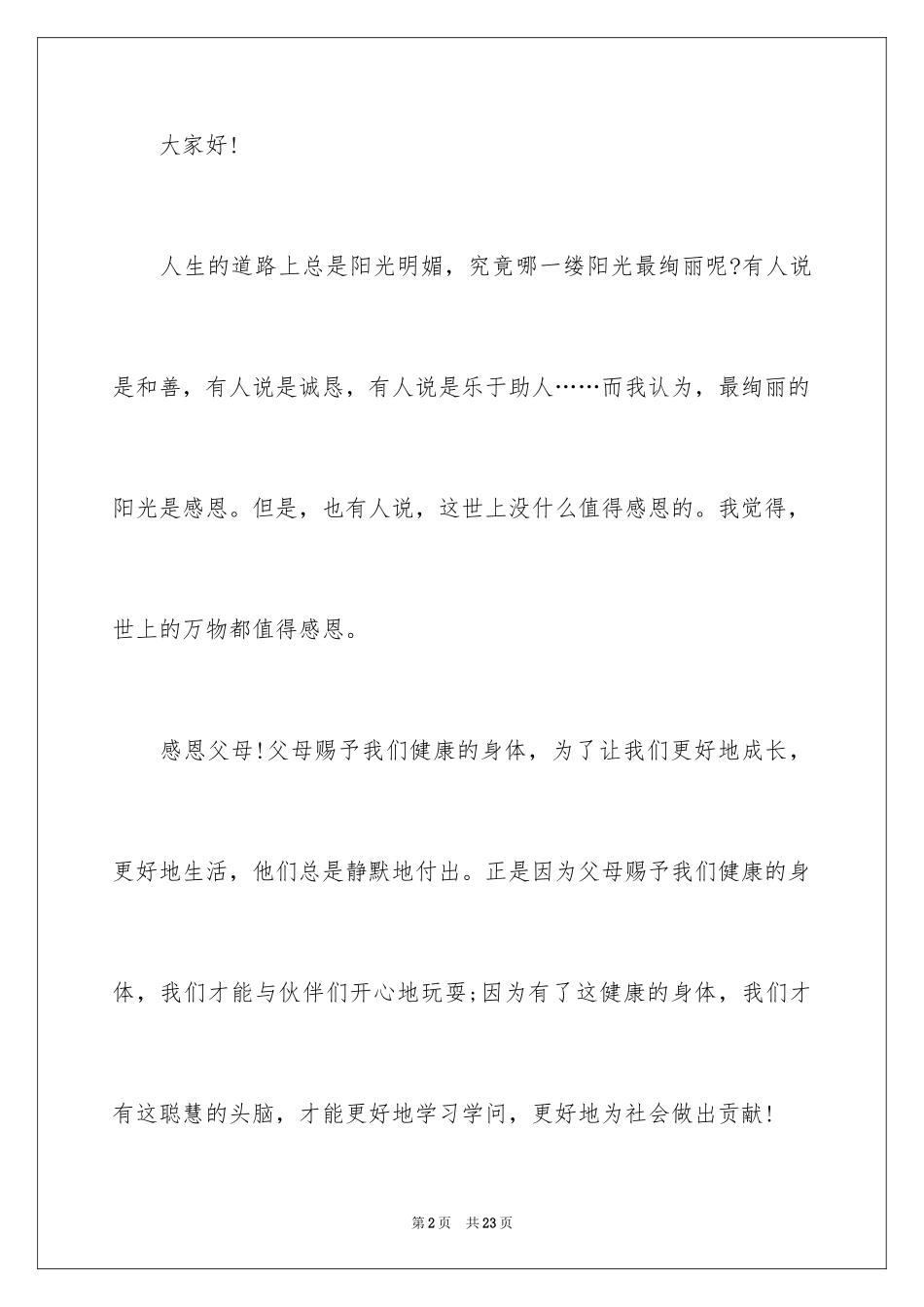 大家好!

人生的道路上总是阳光明媚，究竟哪一缕阳光最绚丽呢?有人说是和善，有人说是诚恳，有人说是乐于助人……而我认为，最绚丽的阳光是感恩。但是，也有人说，这世上没什么值得感恩的。我觉得，世上的万物都值得感恩。

感恩父母!父母赐予我们健康的身体，为了让我们更好地成长，更好地生活，他们总是静默地付出。正是因为父母赐予我们健康的身体，我们才能与伙伴们开心地玩耍;因为有了这健康的身体，我们才有这聪慧的头脑，才能更好地学习学问，更好地为社会做出贡献!

第2页 共23页